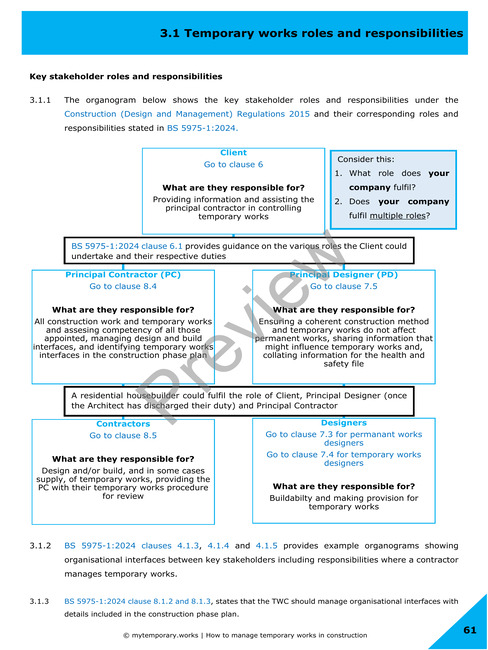 3.1 Temporary works roles and responsibilities

Key stakeholder roles and responsibilities

3.1.1 The organogram below shows the key stakeholder roles and responsibilities under the Construction (Design and Management) Regulations 2015 and their corresponding roles and responsibilities stated in BS 5975-1:2024.

Client
Go to clause 6

What are they responsible for?
Providing information and assisting the principal contractor in controlling temporary works

Consider this:
1. What role does your company fulfil?
2. Does your company fulfil multiple roles?

BS 5975-1:2024 clause 6.1 provides guidance on the various roles the Client could undertake and their respective duties

Principal Contractor (PC)
Go to clause 8.4

What are they responsible for?
All construction work and temporary works and assesing competency of all those appointed, managing design and build interfaces, and identifying temporary works interfaces in the construction phase plan

Principal Designer (PD)
Go to clause 7.5

What are they responsible for?
Ensuring a coherent construction method and temporary works do not affect permanent works, sharing information that might influence temporary works and, collating information for the health and safety file

A residential housebuilder could fulfil the role of Client, Principal Designer (once the Architect has discharged their duty) and Principal Contractor

Contractors
Go to clause 8.5

What are they responsible for?
Design and/or build, and in some cases supply, of temporary works, providing the PC with their temporary works procedure for review

Designers
Go to clause 7.3 for permanant works designers
Go to clause 7.4 for temporary works designers

What are they responsible for?
Buildabilty and making provision for temporary works

Preview

3.1.2 BS 5975-1:2024 clauses 4.1.3, 4.1.4 and 4.1.5 provides example organograms showing organisational interfaces between key stakeholders including responsibilities where a contractor manages temporary works.

3.1.3 BS 5975-1:2024 clause 8.1.2 and 8.1.3, states that the TWC should manage organisational interfaces with details included in the construction phase plan.

© mytemporary.works | How to manage temporary works in construction

61